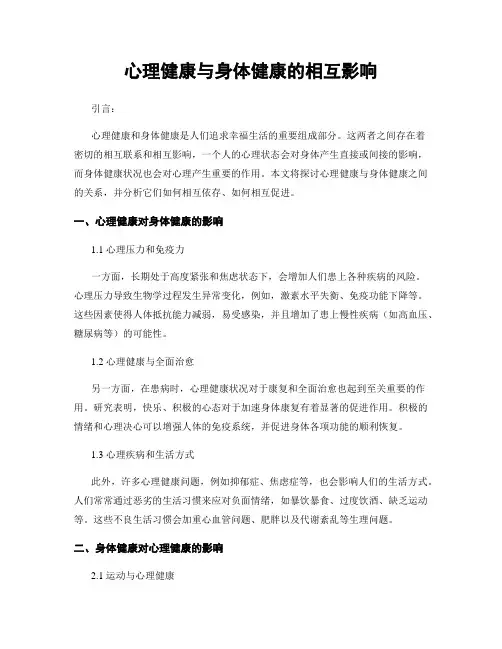 心理健康与身体健康的相互影响

引言：

心理健康和身体健康是人们追求幸福生活的重要组成部分。这两者之间存在着密切的相互联系和相互影响，一个人的心理状态会对身体产生直接或间接的影响，而身体健康状况也会对心理产生重要的作用。本文将探讨心理健康与身体健康之间的关系，并分析它们如何相互依存、如何相互促进。

一、心理健康对身体健康的影响

1.1 心理压力和免疫力

一方面，长期处于高度紧张和焦虑状态下，会增加人们患上各种疾病的风险。心理压力导致生物学过程发生异常变化，例如，激素水平失衡、免疫功能下降等。这些因素使得人体抵抗能力减弱，易受感染，并且增加了患上慢性疾病（如高血压、糖尿病等）的可能性。

1.2 心理健康与全面治愈

另一方面，在患病时，心理健康状况对于康复和全面治愈也起到至关重要的作用。研究表明，快乐、积极的心态对于加速身体康复有着显著的促进作用。积极的情绪和心理决心可以增强人体的免疫系统，并促进身体各项功能的顺利恢复。

1.3 心理疾病和生活方式

此外，许多心理健康问题，例如抑郁症、焦虑症等，也会影响人们的生活方式。人们常常通过恶劣的生活习惯来应对负面情绪，如暴饮暴食、过度饮酒、缺乏运动等。这些不良生活习惯会加重心血管问题、肥胖以及代谢紊乱等生理问题。

二、身体健康对心理健康的影响

2.1 运动与心理健康